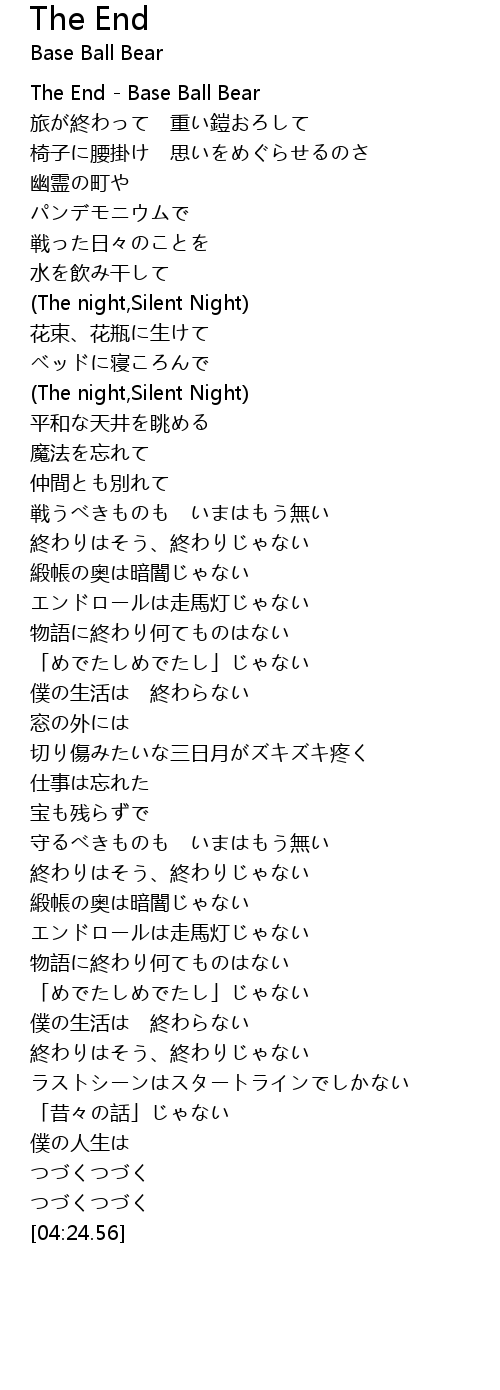 The End
Base Ball Bear

The End - Base Ball Bear
旅が終わって　重い鎧おろして
椅子に腰掛け　思いをめぐらせるのさ
幽霊の町や
パンデモニウムで
戦った日々のことを
水を飲み干して
(The night,Silent Night)
花束、花瓶に生けて
ベッドに寝ころんで
(The night,Silent Night)
平和な天井を眺める
魔法を忘れて
仲間とも別れて
戦うべきものも　いまはもう無い
終わりはそう、終わりじゃない
緞帳の奥は暗闇じゃない
エンドロールは走馬灯じゃない
物語に終わり何てものはない
「めでたしめでたし」じゃない
僕の生活は　終わらない
窓の外には
切り傷みたいな三日月がズキズキ疼く
仕事は忘れた
宝も残らずで
守るべきものも　いまはもう無い
終わりはそう、終わりじゃない
緞帳の奥は暗闇じゃない
エンドロールは走馬灯じゃない
物語に終わり何てものはない
「めでたしめでたし」じゃない
僕の生活は　終わらない
終わりはそう、終わりじゃない
ラストシーンはスタートラインでしかない
「昔々の話」じゃない
僕の人生は
つづくつづく
つづくつづく
[04:24.56]